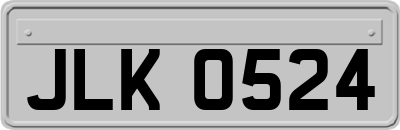 JLK 0524